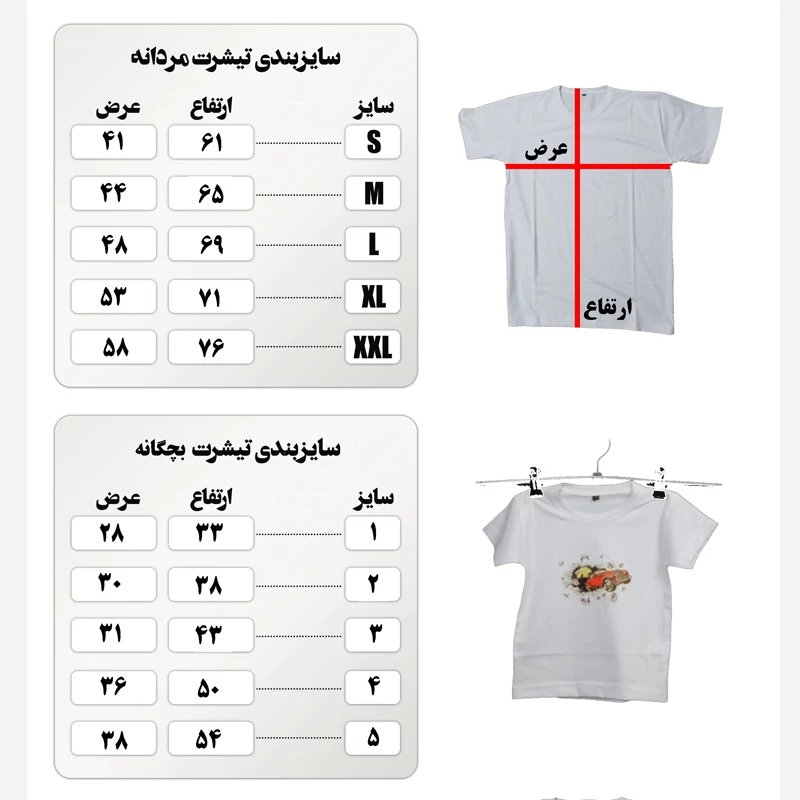 سایزبندی تیشرت مردانه

| سایز | ارتفاع | عرض |
|---|---|---|
| S | ۶۱ | ۴۱ |
| M | ۶۵ | ۴۴ |
| L | ۶۹ | ۴۸ |
| XL | ۷۱ | ۵۳ |
| XXL | ۷۶ | ۵۸ |

عرض

ارتفاع

سایزبندی تیشرت بچگانه

| سایز | ارتفاع | عرض |
|---|---|---|
| ۱ | ۳۳ | ۲۸ |
| ۲ | ۳۸ | ۳۰ |
| ۳ | ۴۳ | ۳۱ |
| ۴ | ۵۰ | ۳۶ |
| ۵ | ۵۴ | ۳۸ |